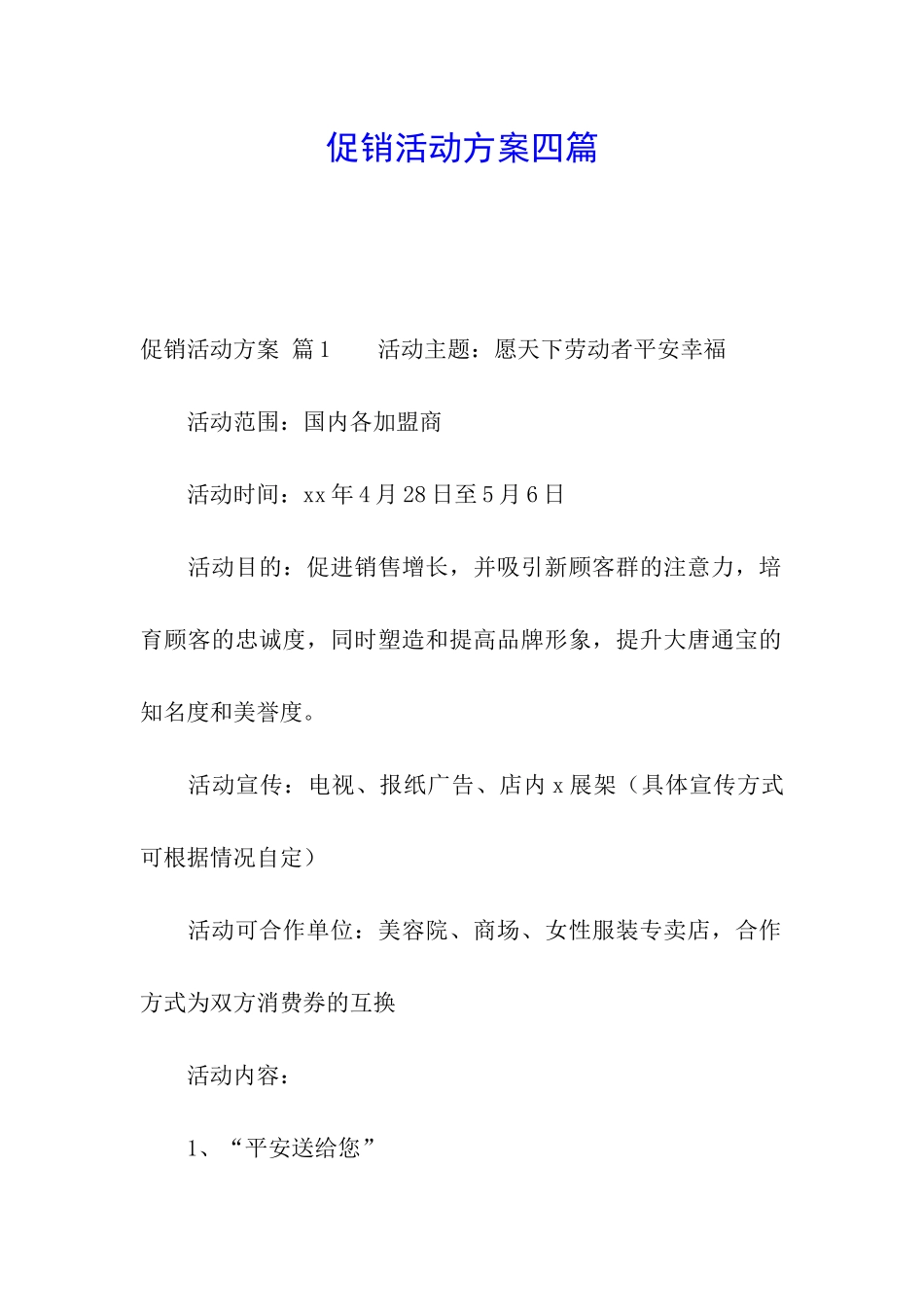 促销活动方案四篇

促销活动方案 篇1　　活动主题：愿天下劳动者平安幸福

活动范围：国内各加盟商

活动时间：xx年4月28日至5月6日

活动目的：促进销售增长，并吸引新顾客群的注意力，培育顾客的忠诚度，同时塑造和提高品牌形象，提升大唐通宝的知名度和美誉度。

活动宣传：电视、报纸广告、店内x展架（具体宣传方式可根据情况自定）

活动可合作单位：美容院、商场、女性服装专卖店，合作方式为双方消费券的互换

活动内容：

1、“平安送给您”